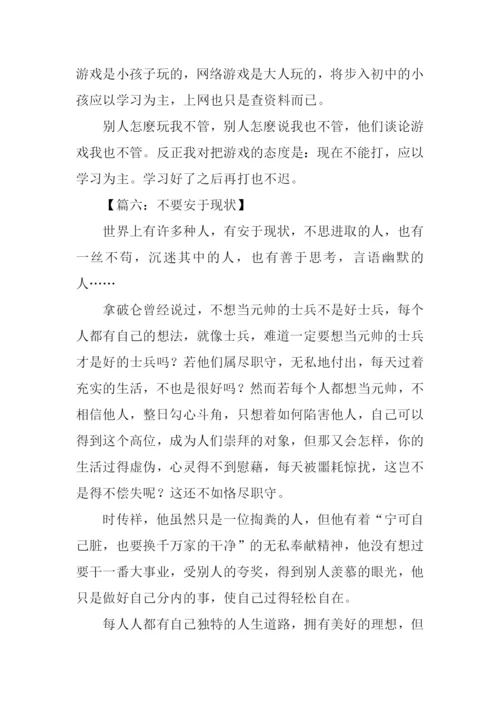 游戏是小孩子玩的，网络游戏是大人玩的，将步入初中的小孩应以学习为主，上网也只是查资料而已。

别人怎麼玩我不管，别人怎麼说我也不管，他们谈论游戏我也不管。反正我对把游戏的态度是：现在不能打，应以学习为主。学习好了之后再打也不迟。

【篇六：不要安于现状】

世界上有许多种人，有安于现状，不思进取的人，也有一丝不苟，沉迷其中的人，也有善于思考，言语幽默的人……

拿破仑曾经说过，不想当元帅的士兵不是好士兵，每个人都有自己的想法，就像士兵，难道一定要想当元帅的士兵才是好的士兵吗？若他们属尽职守，无私地付出，每天过着充实的生活，不也是很好吗？然而若每个人都想当元帅，不相信他人，整日勾心斗角，只想着如何陷害他人，自己可以得到这个高位，成为人们崇拜的对象，但那又会怎样，你的生活过得虚伪，心灵得不到慰藉，每天被噩耗惊扰，这岂不是得不偿失呢？这还不如恪尽职守。

时传祥，他虽然只是一位掏粪的人，但他有着“宁可自己脏，也要换千万家的干净”的无私奉献精神，他没有想过要干一番大事业，受别人的夸奖，得到别人羡慕的眼光，他只是做好自己分内的事，使自己过得轻松自在。

每人人都有自己独特的人生道路，拥有美好的理想，但